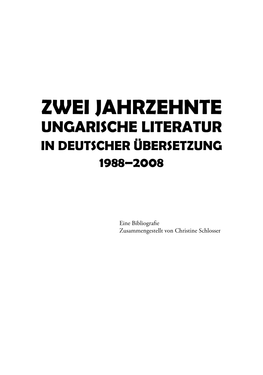 ZWEI JAHRZEHNTE
UNGARISCHE LITERATUR
IN DEUTSCHER ÜBERSETZUNG
1988–2008

Eine Bibliografie
Zusammengestellt von Christine Schlosser